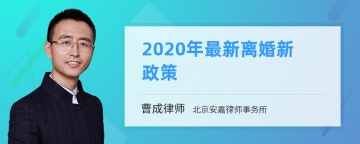 2020年最新离婚新政策

曹成律师 北京安嘉律师事务所